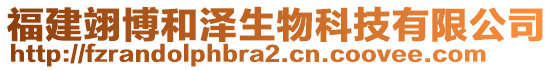 福建翊博和泽生物科技有限公司
http://fzrandolphbra2.cn.coovee.com